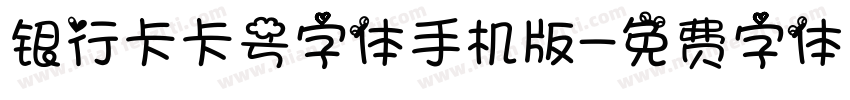 银行卡卡号字体手机版-免费字体